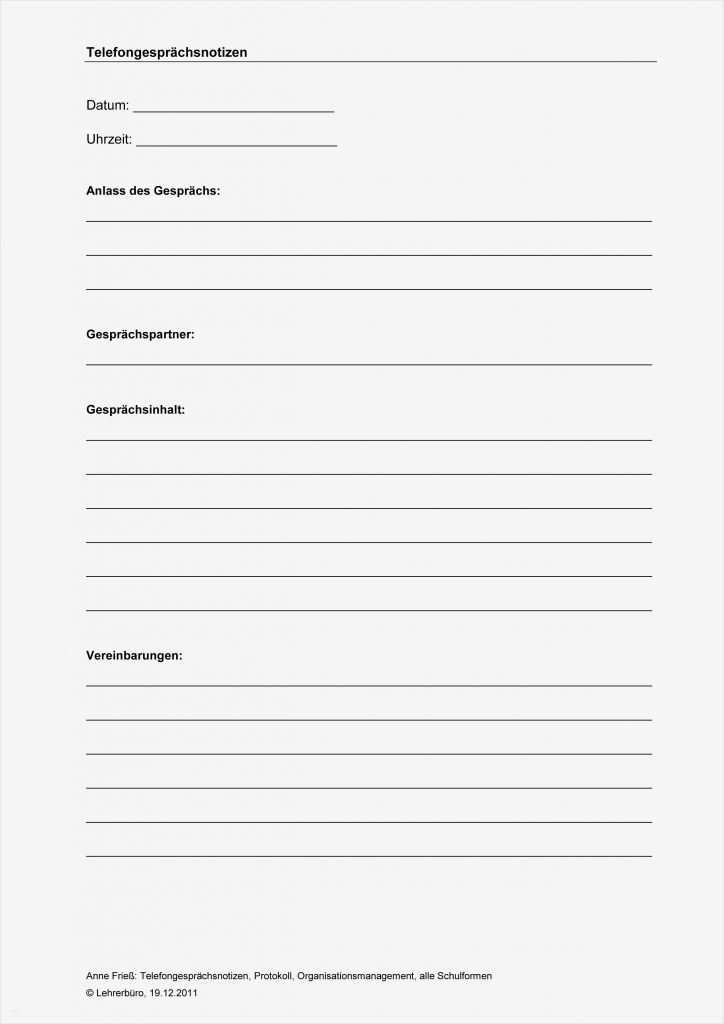 Telefongesprächsnotizen

Datum: ___________________________

Uhrzeit: ___________________________

Anlass des Gesprächs:

Gesprächspartner:

Gesprächsinhalt:

Vereinbarungen:

Anne Frieß: Telefongesprächsnotizen, Protokoll, Organisationsmanagement, alle Schulformen
© Lehrerbüro, 19.12.2011